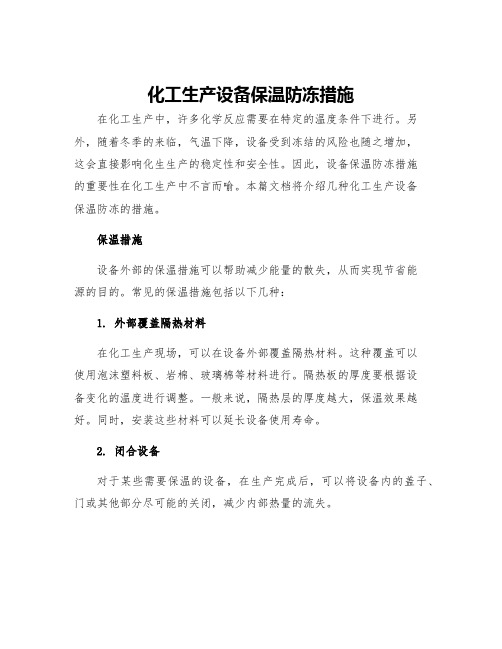 化工生产设备保温防冻措施

在化工生产中，许多化学反应需要在特定的温度条件下进行。另外，随着冬季的来临，气温下降，设备受到冻结的风险也随之增加，这会直接影响化生生产的稳定性和安全性。因此，设备保温防冻措施的重要性在化工生产中不言而喻。本篇文档将介绍几种化工生产设备保温防冻的措施。

保温措施

设备外部的保温措施可以帮助减少能量的散失，从而实现节省能源的目的。常见的保温措施包括以下几种：

1. 外部覆盖隔热材料

在化工生产现场，可以在设备外部覆盖隔热材料。这种覆盖可以使用泡沫塑料板、岩棉、玻璃棉等材料进行。隔热板的厚度要根据设备变化的温度进行调整。一般来说，隔热层的厚度越大，保温效果越好。同时，安装这些材料可以延长设备使用寿命。

2. 闭合设备

对于某些需要保温的设备，在生产完成后，可以将设备内的盖子、门或其他部分尽可能的关闭，减少内部热量的流失。